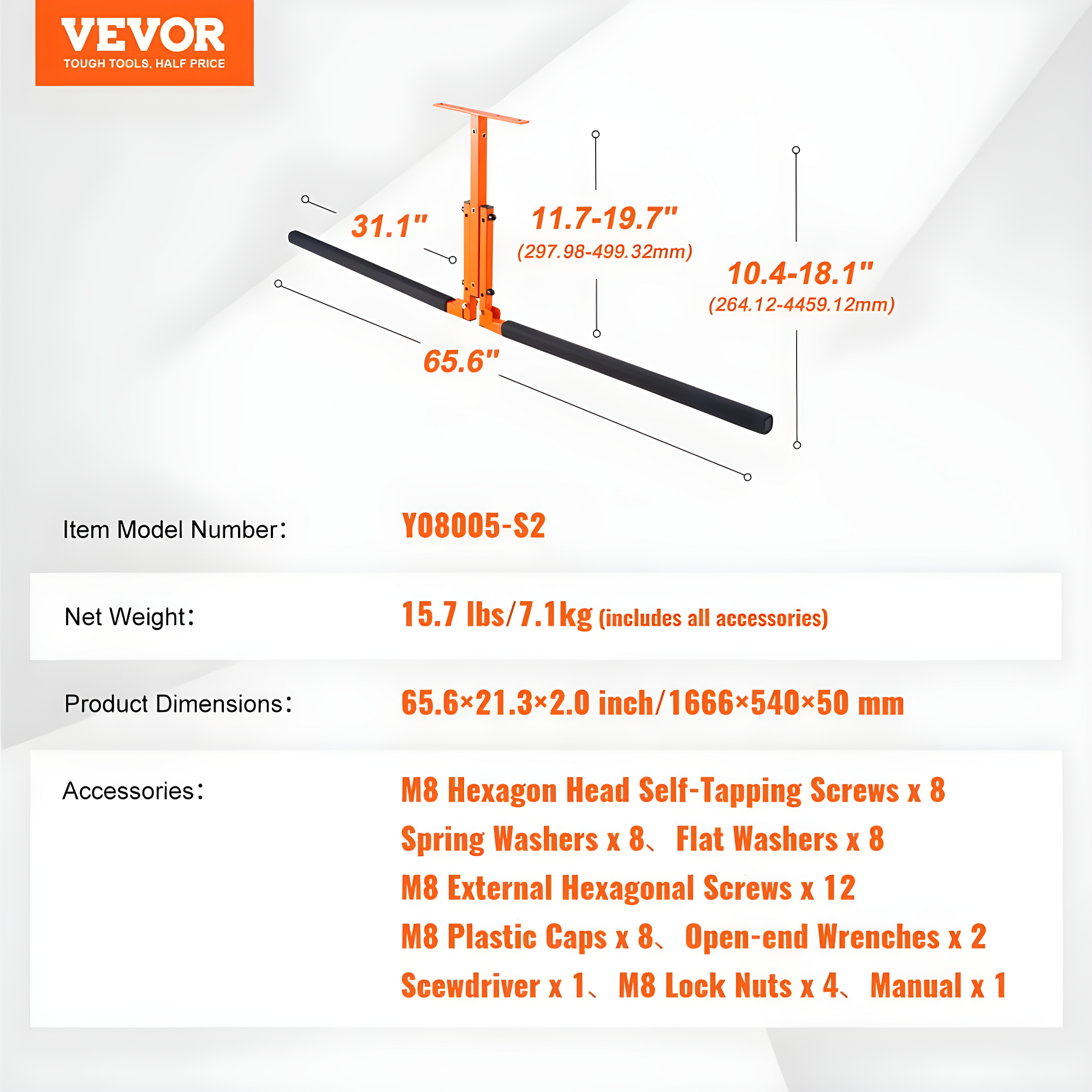 VEVOR
TOUGH TOOLS, HALF PRICE

31.1"

11.7-19.7"
(297.98-499.32mm)

10.4-18.1"
(264.12-4459.12mm)

65.6"

Item Model Number: Y08005-S2

Net Weight: 15.7 lbs/7.1kg (includes all accessories)

Product Dimensions: 65.6×21.3×2.0 inch/1666×540×50 mm

Accessories: M8 Hexagon Head Self-Tapping Screws x 8
Spring Washers x 8、 Flat Washers x 8
M8 External Hexagonal Screws x 12
M8 Plastic Caps x 8、 Open-end Wrenches x 2
Scewdriver x 1、 M8 Lock Nuts x 4、 Manual x 1